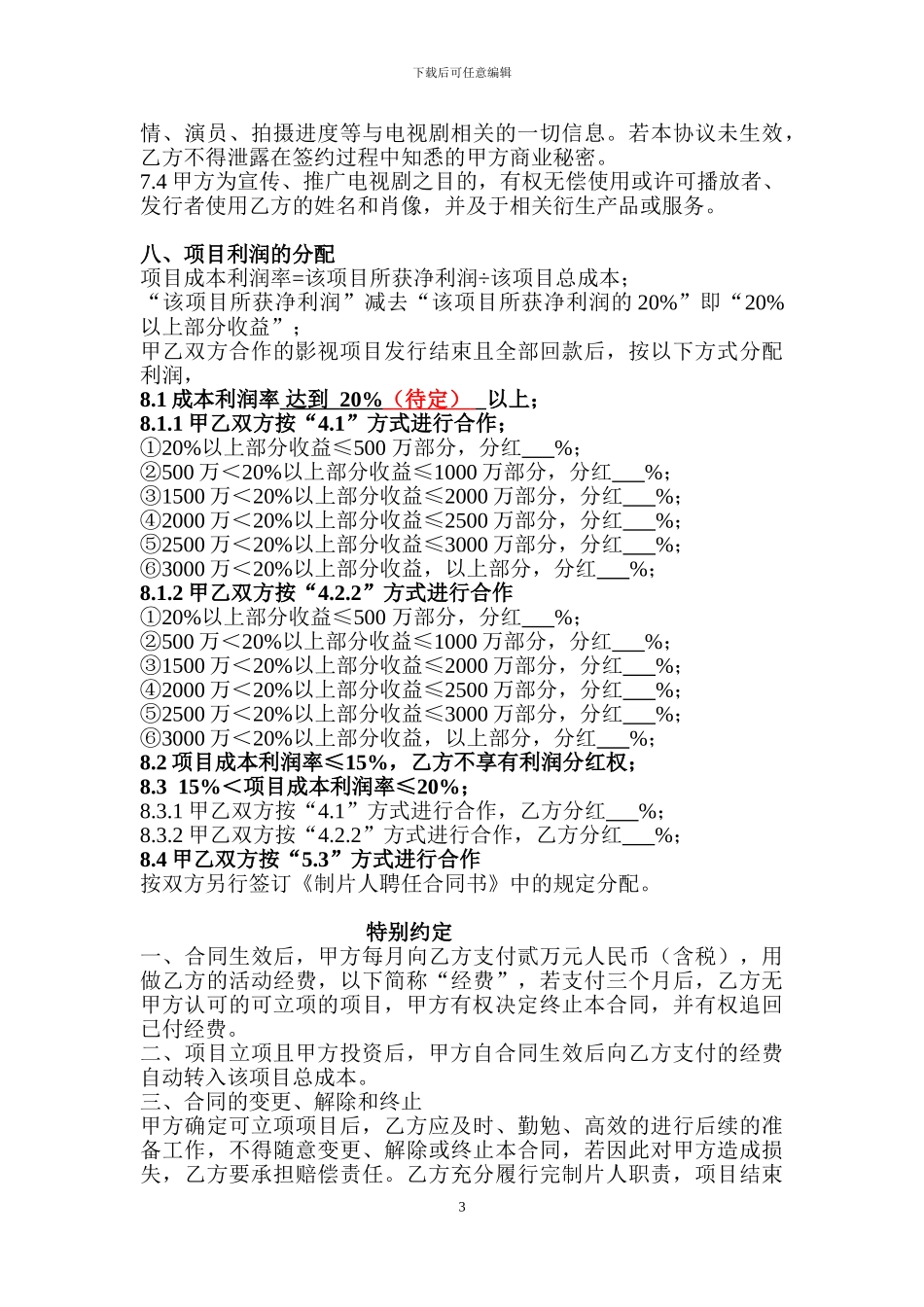 下载后可任意编辑

情、演员、拍摄进度等与电视剧相关的一切信息。若本协议未生效，乙方不得泄露在签约过程中知悉的甲方商业秘密。
7.4 甲方为宣传、推广电视剧之目的，有权无偿使用或许可播放者、发行者使用乙方的姓名和肖像，并及于相关衍生产品或服务。

八、项目利润的分配
项目成本利润率=该项目所获净利润÷该项目总成本；
“该项目所获净利润”减去“该项目所获净利润的 20%”即“20%以上部分收益”；
甲乙双方合作的影视项目发行结束且全部回款后，按以下方式分配利润，
8.1 成本利润率 达到 20%（待定） 以上；
8.1.1 甲乙双方按“4.1”方式进行合作；
①20%以上部分收益≤500 万部分，分红___%；
②500 万＜20%以上部分收益≤1000 万部分，分红___%；
③1500 万＜20%以上部分收益≤2000 万部分，分红___%；
④2000 万＜20%以上部分收益≤2500 万部分，分红___%；
⑤2500 万＜20%以上部分收益≤3000 万部分，分红___%；
⑥3000 万＜20%以上部分收益，以上部分，分红___%；
8.1.2 甲乙双方按“4.2.2”方式进行合作
①20%以上部分收益≤500 万部分，分红___%；
②500 万＜20%以上部分收益≤1000 万部分，分红___%；
③1500 万＜20%以上部分收益≤2000 万部分，分红___%；
④2000 万＜20%以上部分收益≤2500 万部分，分红___%；
⑤2500 万＜20%以上部分收益≤3000 万部分，分红___%；
⑥3000 万＜20%以上部分收益，以上部分，分红___%；
8.2 项目成本利润率≤15%，乙方不享有利润分红权；
8.3 15%＜项目成本利润率≤20%；
8.3.1 甲乙双方按“4.1”方式进行合作，乙方分红___%；
8.3.2 甲乙双方按“4.2.2”方式进行合作，乙方分红___%；
8.4 甲乙双方按“5.3”方式进行合作
按双方另行签订《制片人聘任合同书》中的规定分配。

特别约定
一、合同生效后，甲方每月向乙方支付贰万元人民币（含税），用做乙方的活动经费，以下简称“经费”，若支付三个月后，乙方无甲方认可的可立项的项目，甲方有权决定终止本合同，并有权追回已付经费。
二、项目立项且甲方投资后，甲方自合同生效后向乙方支付的经费自动转入该项目总成本。
三、合同的变更、解除和终止
甲方确定可立项项目后，乙方应及时、勤勉、高效的进行后续的准备工作，不得随意变更、解除或终止本合同，若因此对甲方造成损失，乙方要承担赔偿责任。乙方充分履行完制片人职责，项目结束

3